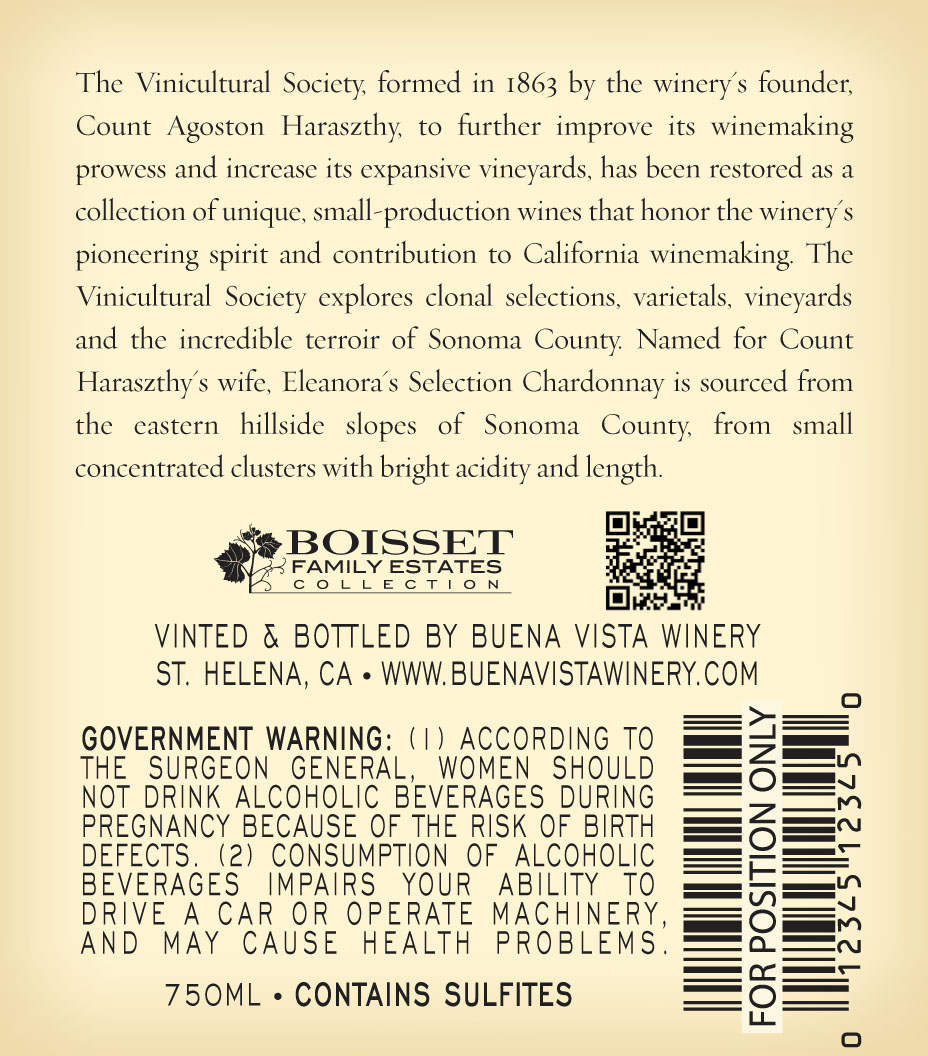 The Vinicultural Society, formed in 1863 by the winery's founder, Count Agoston Haraszthy, to further improve its winemaking prowess and increase its expansive vineyards, has been restored as a collection of unique, small-production wines that honor the winery's pioneering spirit and contribution to California winemaking. The Vinicultural Society explores clonal selections, varietals, vineyards and the incredible terroir of Sonoma County. Named for Count Haraszthy's wife, Eleanora's Selection Chardonnay is sourced from the eastern hillside slopes of Sonoma County, from small concentrated clusters with bright acidity and length.

BOISSET
FAMILY ESTATES
COLLECTION

VINTED & BOTTLED BY BUENA VISTA WINERY
ST. HELENA, CA • WWW.BUENAVISTAWINERY.COM

GOVERNMENT WARNING: (1) ACCORDING TO THE SURGEON GENERAL, WOMEN SHOULD NOT DRINK ALCOHOLIC BEVERAGES DURING PREGNANCY BECAUSE OF THE RISK OF BIRTH DEFECTS. (2) CONSUMPTION OF ALCOHOLIC BEVERAGES IMPAIRS YOUR ABILITY TO DRIVE A CAR OR OPERATE MACHINERY, AND MAY CAUSE HEALTH PROBLEMS.

750ML • CONTAINS SULFITES

FOR POSITION ONLY
0 12345 12345 0